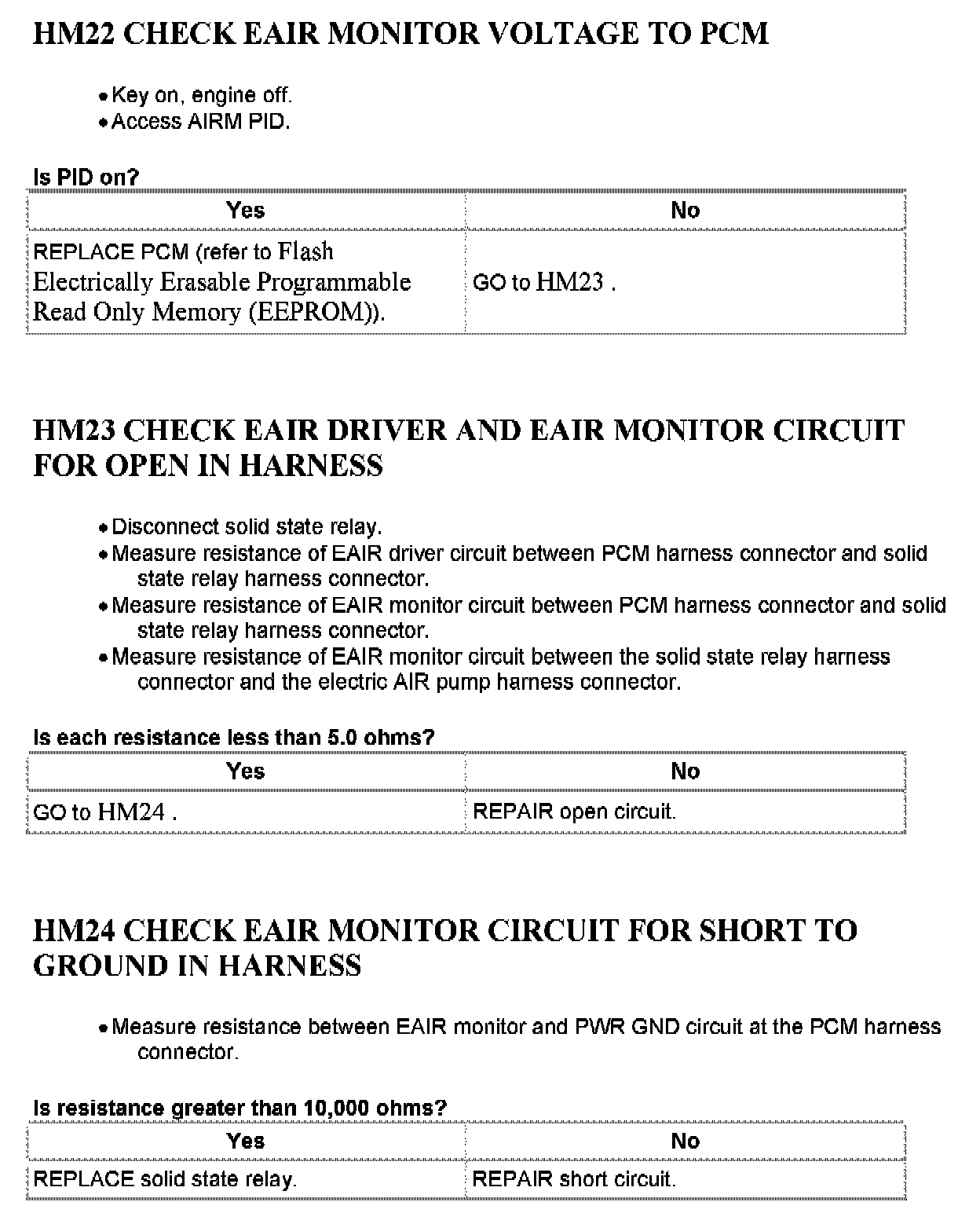 HM22 CHECK EAIR MONITOR VOLTAGE TO PCM

• Key on, engine off.
• Access AIRM PID.

Is PID on?

| Yes | No |
|---|---|
| REPLACE PCM (refer to Flash Electrically Erasable Programmable Read Only Memory (EEPROM)). | GO to HM23 . |

HM23 CHECK EAIR DRIVER AND EAIR MONITOR CIRCUIT FOR OPEN IN HARNESS

• Disconnect solid state relay.
• Measure resistance of EAIR driver circuit between PCM harness connector and solid state relay harness connector.
• Measure resistance of EAIR monitor circuit between PCM harness connector and solid state relay harness connector.
• Measure resistance of EAIR monitor circuit between the solid state relay harness connector and the electric AIR pump harness connector.

Is each resistance less than 5.0 ohms?

| Yes | No |
|---|---|
| GO to HM24 . | REPAIR open circuit. |

HM24 CHECK EAIR MONITOR CIRCUIT FOR SHORT TO GROUND IN HARNESS

• Measure resistance between EAIR monitor and PWR GND circuit at the PCM harness connector.

Is resistance greater than 10,000 ohms?

| Yes | No |
|---|---|
| REPLACE solid state relay. | REPAIR short circuit. |